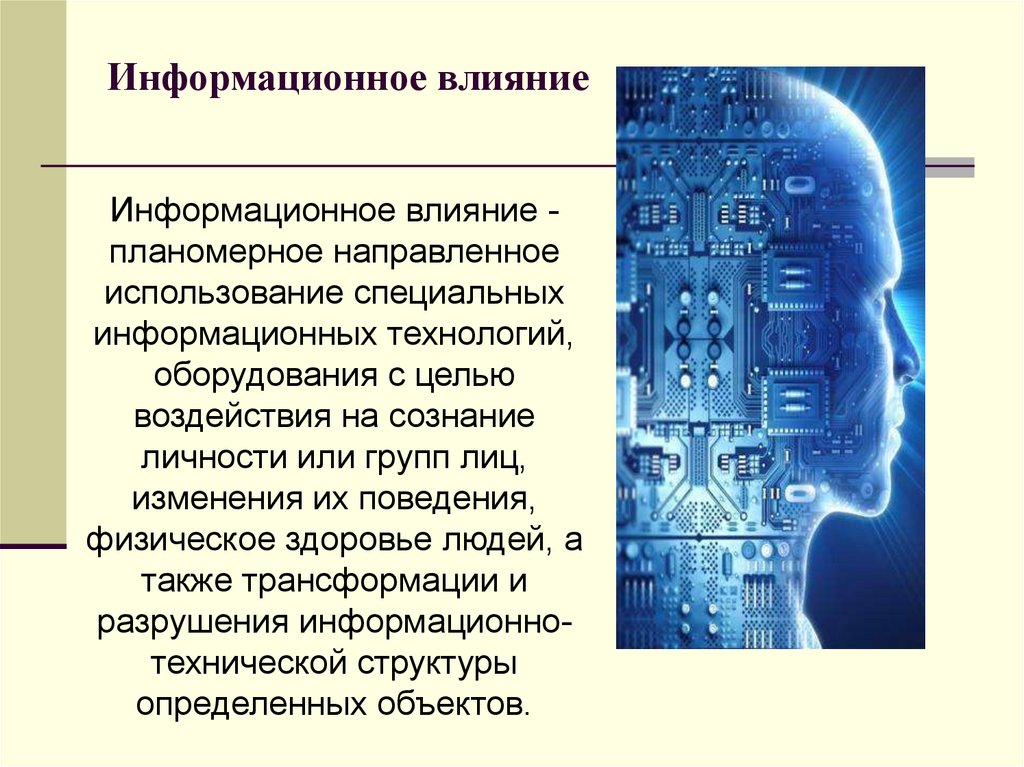 Информационное влияние

Информационное влияние - планомерное направленное использование специальных информационных технологий, оборудования с целью воздействия на сознание личности или групп лиц, изменения их поведения, физическое здоровье людей, а также трансформации и разрушения информационно-технической структуры определенных объектов.